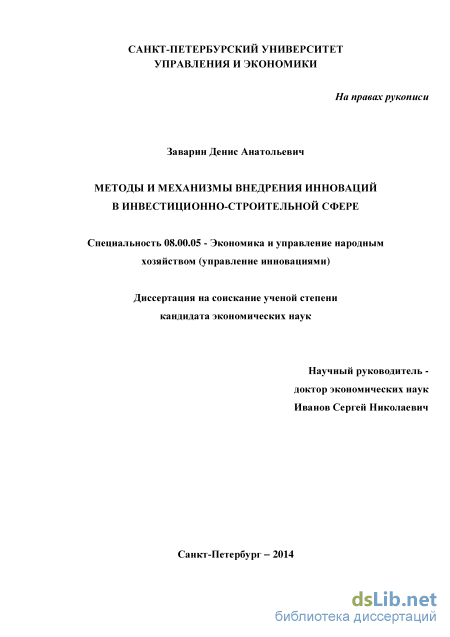 САНКТ-ПЕТЕРБУРСКИЙ УНИВЕРСИТЕТ
УПРАВЛЕНИЯ И ЭКОНОМИКИ

На правах рукописи

Заварин Денис Анатольевич

МЕТОДЫ И МЕХАНИЗМЫ ВНЕДРЕНИЯ ИННОВАЦИЙ
В ИНВЕСТИЦИОННО-СТРОИТЕЛЬНОЙ СФЕРЕ

Специальность 08.00.05 - Экономика и управление народным хозяйством (управление инновациями)

Диссертация на соискание ученой степени
кандидата экономических наук

Научный руководитель -
доктор экономических наук
Иванов Сергей Николаевич

Санкт-Петербург – 2014

dsLib.net
библиотека диссертаций